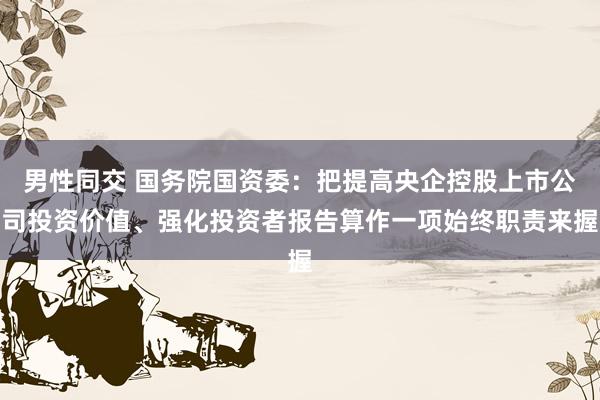 男性同交 国务院国资委：把提高央企控股上市公司投资价值、强化投资者报告算作一项始终职责来握握